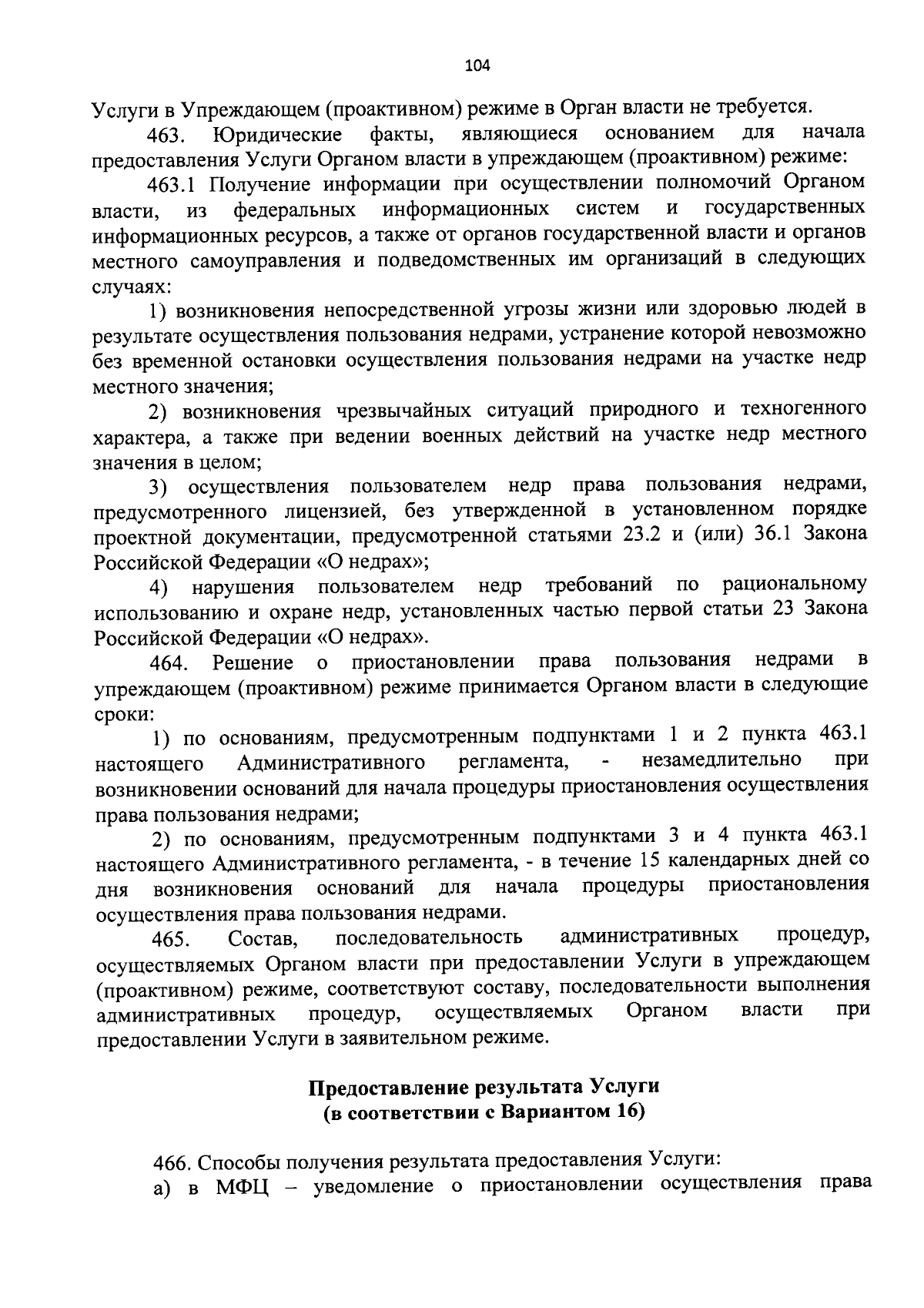 104

Услуги в Упреждающем (проактивном) режиме в Орган власти не требуется.

463. Юридические факты, являющиеся основанием для начала предоставления Услуги Органом власти в упреждающем (проактивном) режиме:

463.1 Получение информации при осуществлении полномочий Органом власти, из федеральных информационных систем и государственных информационных ресурсов, а также от органов государственной власти и органов местного самоуправления и подведомственных им организаций в следующих случаях:

1) возникновения непосредственной угрозы жизни или здоровью людей в результате осуществления пользования недрами, устранение которой невозможно без временной остановки осуществления пользования недрами на участке недр местного значения;

2) возникновения чрезвычайных ситуаций природного и техногенного характера, а также при ведении военных действий на участке недр местного значения в целом;

3) осуществления пользователем недр права пользования недрами, предусмотренного лицензией, без утвержденной в установленном порядке проектной документации, предусмотренной статьями 23.2 и (или) 36.1 Закона Российской Федерации «О недрах»;

4) нарушения пользователем недр требований по рациональному использованию и охране недр, установленных частью первой статьи 23 Закона Российской Федерации «О недрах».

464. Решение о приостановлении права пользования недрами в упреждающем (проактивном) режиме принимается Органом власти в следующие сроки:

1) по основаниям, предусмотренным подпунктами 1 и 2 пункта 463.1 настоящего Административного регламента, - незамедлительно при возникновении оснований для начала процедуры приостановления осуществления права пользования недрами;

2) по основаниям, предусмотренным подпунктами 3 и 4 пункта 463.1 настоящего Административного регламента, - в течение 15 календарных дней со дня возникновения оснований для начала процедуры приостановления осуществления права пользования недрами.

465. Состав, последовательность административных процедур, осуществляемых Органом власти при предоставлении Услуги в упреждающем (проактивном) режиме, соответствуют составу, последовательности выполнения административных процедур, осуществляемых Органом власти при предоставлении Услуги в заявительном режиме.

Предоставление результата Услуги
(в соответствии с Вариантом 16)

466. Способы получения результата предоставления Услуги:

а) в МФЦ – уведомление о приостановлении осуществления права